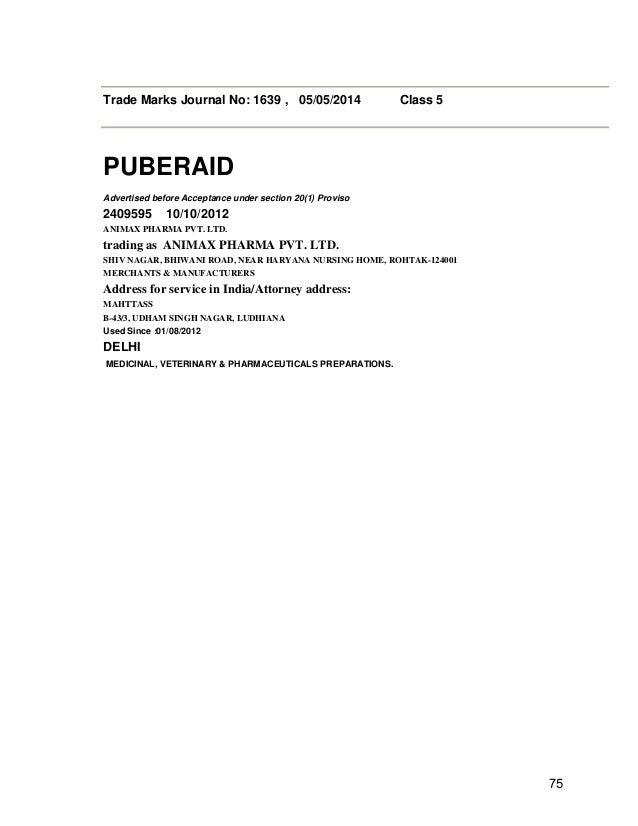 Trade Marks Journal No: 1639 , 05/05/2014 Class 5

PUBERAID

Advertised before Acceptance under section 20(1) Proviso

2409595 10/10/2012

ANIMAX PHARMA PVT. LTD.

trading as ANIMAX PHARMA PVT. LTD.

SHIV NAGAR, BHIWANI ROAD, NEAR HARYANA NURSING HOME, ROHTAK-124001

MERCHANTS & MANUFACTURERS

Address for service in India/Attorney address:

MAHTTASS

B-43/3, UDHAM SINGH NAGAR, LUDHIANA

Used Since :01/08/2012

DELHI

MEDICINAL, VETERINARY & PHARMACEUTICALS PREPARATIONS.

75